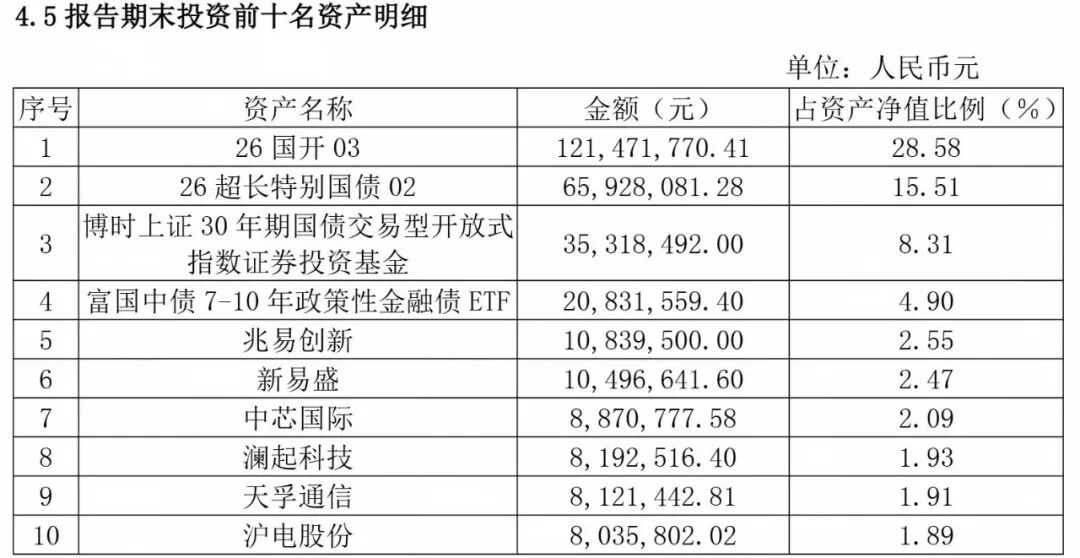 4.5报告期末投资前十名资产明细

单位：人民币元

| 序号 | 资产名称 | 金额（元） | 占资产净值比例（%） |
|---|---|---|---|
| 1 | 26国开03 | 121,471,770.41 | 28.58 |
| 2 | 26超长特别国债02 | 65,928,081.28 | 15.51 |
| 3 | 博时上证30年期国债交易型开放式指数证券投资基金 | 35,318,492.00 | 8.31 |
| 4 | 富国中债7-10年政策性金融债ETF | 20,831,559.40 | 4.90 |
| 5 | 兆易创新 | 10,839,500.00 | 2.55 |
| 6 | 新易盛 | 10,496,641.60 | 2.47 |
| 7 | 中芯国际 | 8,870,777.58 | 2.09 |
| 8 | 澜起科技 | 8,192,516.40 | 1.93 |
| 9 | 天孚通信 | 8,121,442.81 | 1.91 |
| 10 | 沪电股份 | 8,035,802.02 | 1.89 |